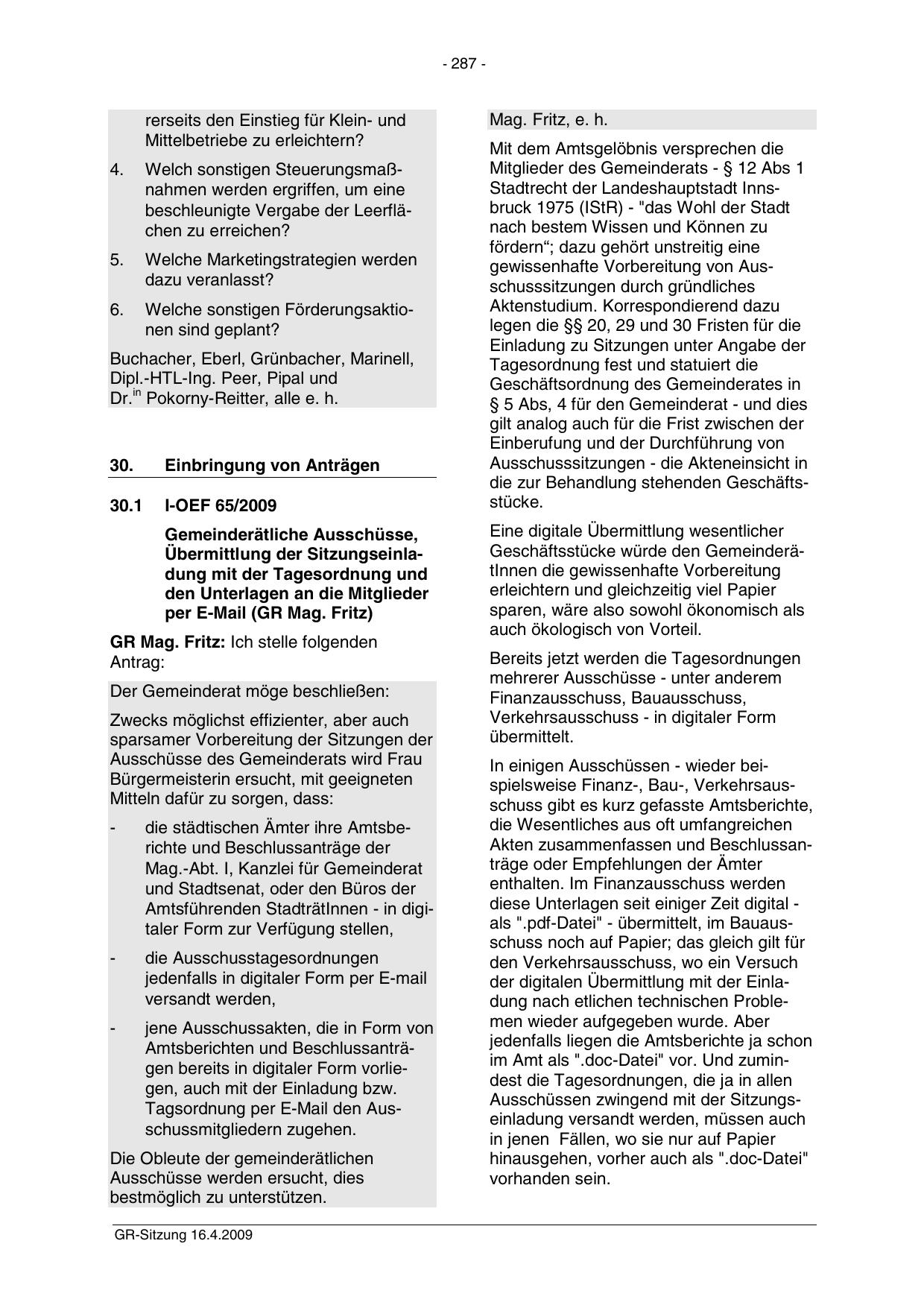 - 287 -

rerseits den Einstieg für Klein- und Mittelbetriebe zu erleichtern?

4. Welch sonstigen Steuerungsmaßnahmen werden ergriffen, um eine beschleunigte Vergabe der Leerflächen zu erreichen?

5. Welche Marketingstrategien werden dazu veranlasst?

6. Welche sonstigen Förderungsaktionen sind geplant?

Buchacher, Eberl, Grünbacher, Marinell, Dipl.-HTL-Ing. Peer, Pipal und Dr.$^{in}$ Pokorny-Reitter, alle e. h.

30. Einbringung von Anträgen

30.1 I-OEF 65/2009

Gemeinderätliche Ausschüsse, Übermittlung der Sitzungseinladung mit der Tagesordnung und den Unterlagen an die Mitglieder per E-Mail (GR Mag. Fritz)

GR Mag. Fritz: Ich stelle folgenden Antrag:

Der Gemeinderat möge beschließen:

Zwecks möglichst effizienter, aber auch sparsamer Vorbereitung der Sitzungen der Ausschüsse des Gemeinderats wird Frau Bürgermeisterin ersucht, mit geeigneten Mitteln dafür zu sorgen, dass:

- die städtischen Ämter ihre Amtsberichte und Beschlussanträge der Mag.-Abt. I, Kanzlei für Gemeinderat und Stadtsenat, oder den Büros der Amtsführenden StadträtInnen - in digitaler Form zur Verfügung stellen,

- die Ausschusstagesordnungen jedenfalls in digitaler Form per E-mail versandt werden,

- jene Ausschussakten, die in Form von Amtsberichten und Beschlussanträgen bereits in digitaler Form vorliegen, auch mit der Einladung bzw. Tagsordnung per E-Mail den Ausschussmitgliedern zugehen.

Die Obleute der gemeinderätlichen Ausschüsse werden ersucht, dies bestmöglich zu unterstützen.

Mag. Fritz, e. h.

Mit dem Amtsgelöbnis versprechen die Mitglieder des Gemeinderats - § 12 Abs 1 Stadtrecht der Landeshauptstadt Innsbruck 1975 (IStR) - "das Wohl der Stadt nach bestem Wissen und Können zu fördern“; dazu gehört unstreitig eine gewissenhafte Vorbereitung von Ausschusssitzungen durch gründliches Aktenstudium. Korrespondierend dazu legen die §§ 20, 29 und 30 Fristen für die Einladung zu Sitzungen unter Angabe der Tagesordnung fest und statuiert die Geschäftsordnung des Gemeinderates in § 5 Abs, 4 für den Gemeinderat - und dies gilt analog auch für die Frist zwischen der Einberufung und der Durchführung von Ausschusssitzungen - die Akteneinsicht in die zur Behandlung stehenden Geschäftsstücke.

Eine digitale Übermittlung wesentlicher Geschäftsstücke würde den GemeinderätInnen die gewissenhafte Vorbereitung erleichtern und gleichzeitig viel Papier sparen, wäre also sowohl ökonomisch als auch ökologisch von Vorteil.

Bereits jetzt werden die Tagesordnungen mehrerer Ausschüsse - unter anderem Finanzausschuss, Bauausschuss, Verkehrsausschuss - in digitaler Form übermittelt.

In einigen Ausschüssen - wieder beispielsweise Finanz-, Bau-, Verkehrsausschuss gibt es kurz gefasste Amtsberichte, die Wesentliches aus oft umfangreichen Akten zusammenfassen und Beschlussanträge oder Empfehlungen der Ämter enthalten. Im Finanzausschuss werden diese Unterlagen seit einiger Zeit digital - als ".pdf-Datei" - übermittelt, im Bauausschuss noch auf Papier; das gleich gilt für den Verkehrsausschuss, wo ein Versuch der digitalen Übermittlung mit der Einladung nach etlichen technischen Problemen wieder aufgegeben wurde. Aber jedenfalls liegen die Amtsberichte ja schon im Amt als ".doc-Datei" vor. Und zumindest die Tagesordnungen, die ja in allen Ausschüssen zwingend mit der Sitzungseinladung versandt werden, müssen auch in jenen Fällen, wo sie nur auf Papier hinausgehen, vorher auch als ".doc-Datei" vorhanden sein.

GR-Sitzung 16.4.2009